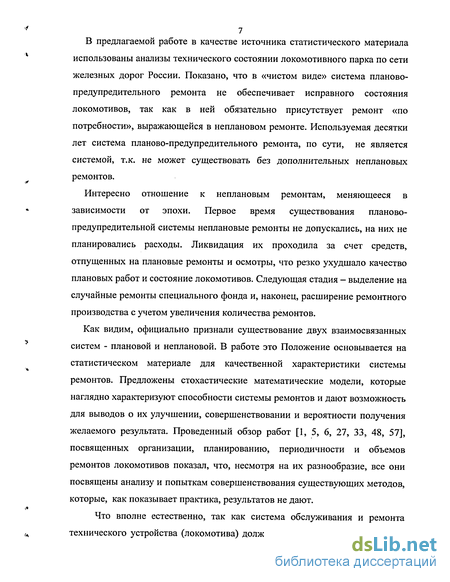 7

В предлагаемой работе в качестве источника статистического материала использованы анализы технического состоянии локомотивного парка по сети железных дорог России. Показано, что в «чистом виде» система планово-предупредительного ремонта не обеспечивает исправного состояния локомотивов, так как в ней обязательно присутствует ремонт «по потребности», выражающейся в неплановом ремонте. Используемая десятки лет система планово-предупредительного ремонта, по сути, не является системой, т.к. не может существовать без дополнительных неплановых ремонтов.

Интересно отношение к неплановым ремонтам, меняющееся в зависимости от эпохи. Первое время существования планово-предупредительной системы неплановые ремонты не допускались, на них не планировались расходы. Ликвидация их проходила за счет средств, отпущенных на плановые ремонты и осмотры, что резко ухудшало качество плановых работ и состояние локомотивов. Следующая стадия – выделение на случайные ремонты специального фонда и, наконец, расширение ремонтного производства с учетом увеличения количества ремонтов.

Как видим, официально признали существование двух взаимосвязанных систем - плановой и неплановой. В работе это Положение основывается на статистическом материале для качественной характеристики системы ремонтов. Предложены стохастические математические модели, которые наглядно характеризуют способности системы ремонтов и дают возможность для выводов о их улучшении, совершенствовании и вероятности получения желаемого результата. Проведенный обзор работ [1, 5, 6, 27, 33, 48, 57], посвященных организации, планированию, периодичности и объемов ремонтов локомотивов показал, что, несмотря на их разнообразие, все они посвящены анализу и попыткам совершенствования существующих методов, которые, как показывает практика, результатов не дают.

Что вполне естественно, так как система обслуживания и ремонта технического устройства (локомотива) долж

dsLib.net
библиотека диссертаций